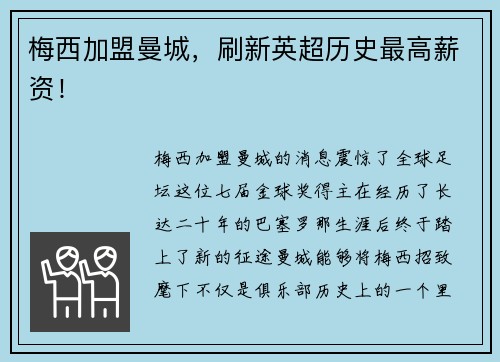 梅西加盟曼城，刷新英超历史最高薪资！

梅西加盟曼城的消息震惊了全球足坛这位七届金球奖得主在经历了长达二十年的巴塞罗那生涯后终于踏上了新的征途曼城能够将梅西招致麾下不仅是俱乐部历史上的一个里